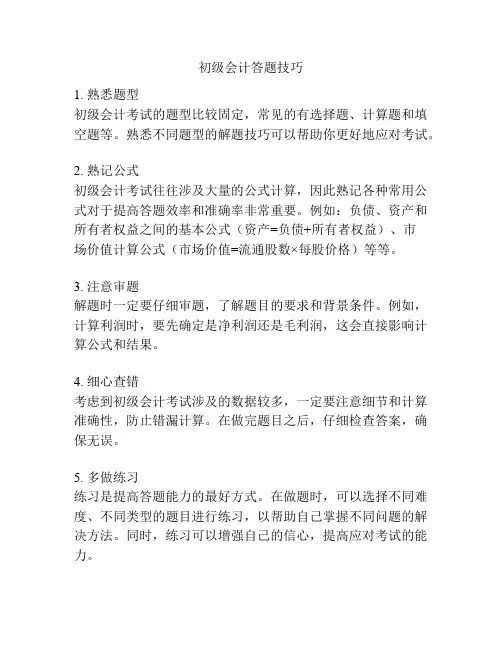 初级会计答题技巧

1. 熟悉题型
初级会计考试的题型比较固定，常见的有选择题、计算题和填空题等。熟悉不同题型的解题技巧可以帮助你更好地应对考试。

2. 熟记公式
初级会计考试往往涉及大量的公式计算，因此熟记各种常用公式对于提高答题效率和准确率非常重要。例如：负债、资产和所有者权益之间的基本公式（资产=负债+所有者权益）、市场价值计算公式（市场价值=流通股数×每股价格）等等。

3. 注意审题
解题时一定要仔细审题，了解题目的要求和背景条件。例如，计算利润时，要先确定是净利润还是毛利润，这会直接影响计算公式和结果。

4. 细心查错
考虑到初级会计考试涉及的数据较多，一定要注意细节和计算准确性，防止错漏计算。在做完题目之后，仔细检查答案，确保无误。

5. 多做练习
练习是提高答题能力的最好方式。在做题时，可以选择不同难度、不同类型的题目进行练习，以帮助自己掌握不同问题的解决方法。同时，练习可以增强自己的信心，提高应对考试的能力。